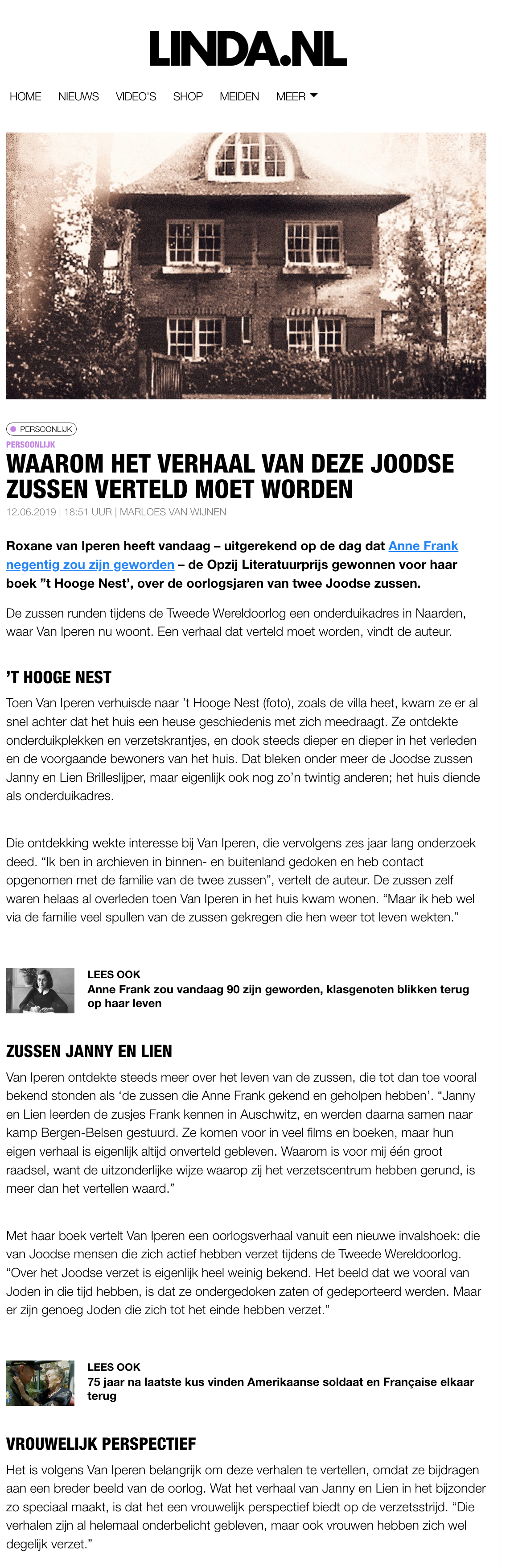 LINDA.NL

HOME NIEUWS VIDEO'S SHOP MEIDEN MEER

PERSOONLIJK
PERSOONLIJK

WAAROM HET VERHAAL VAN DEZE JOODSE ZUSSEN VERTELD MOET WORDEN

12.06.2019 | 18:51 UUR | MARLOES VAN WIJNEN

Roxane van Iperen heeft vandaag – uitgerekend op de dag dat Anne Frank negentig zou zijn geworden – de Opzij Literatuurprijs gewonnen voor haar boek ''t Hooge Nest', over de oorlogsjaren van twee Joodse zussen.

De zussen runden tijdens de Tweede Wereldoorlog een onderduikadres in Naarden, waar Van Iperen nu woont. Een verhaal dat verteld moet worden, vindt de auteur.

'T HOOGE NEST

Toen Van Iperen verhuisde naar 't Hooge Nest (foto), zoals de villa heet, kwam ze er al snel achter dat het huis een heuse geschiedenis met zich meedraagt. Ze ontdekte onderduikplekken en verzetskrantjes, en dook steeds dieper en dieper in het verleden en de voorgaande bewoners van het huis. Dat bleken onder meer de Joodse zussen Janny en Lien Brilleslijper, maar eigenlijk ook nog zo'n twintig anderen; het huis diende als onderduikadres.

Die ontdekking wekte interesse bij Van Iperen, die vervolgens zes jaar lang onderzoek deed. "Ik ben in archieven in binnen- en buitenland gedoken en heb contact opgenomen met de familie van de twee zussen", vertelt de auteur. De zussen zelf waren helaas al overleden toen Van Iperen in het huis kwam wonen. "Maar ik heb wel via de familie veel spullen van de zussen gekregen die hen weer tot leven wekten."

LEES OOK
Anne Frank zou vandaag 90 zijn geworden, klasgenoten blikken terug op haar leven

ZUSSEN JANNY EN LIEN

Van Iperen ontdekte steeds meer over het leven van de zussen, die tot dan toe vooral bekend stonden als 'de zussen die Anne Frank gekend en geholpen hebben'. "Janny en Lien leerden de zusjes Frank kennen in Auschwitz, en werden daarna samen naar kamp Bergen-Belsen gestuurd. Ze komen voor in veel films en boeken, maar hun eigen verhaal is eigenlijk altijd onverteld gebleven. Waarom is voor mij één groot raadsel, want de uitzonderlijke wijze waarop zij het verzetscentrum hebben gerund, is meer dan het vertellen waard."

Met haar boek vertelt Van Iperen een oorlogsverhaal vanuit een nieuwe invalshoek: die van Joodse mensen die zich actief hebben verzet tijdens de Tweede Wereldoorlog. "Over het Joodse verzet is eigenlijk heel weinig bekend. Het beeld dat we vooral van Joden in die tijd hebben, is dat ze ondergedoken zaten of gedeporteerd werden. Maar er zijn genoeg Joden die zich tot het einde hebben verzet."

LEES OOK
75 jaar na laatste kus vinden Amerikaanse soldaat en Française elkaar terug

VROUWELIJK PERSPECTIEF

Het is volgens Van Iperen belangrijk om deze verhalen te vertellen, omdat ze bijdragen aan een breder beeld van de oorlog. Wat het verhaal van Janny en Lien in het bijzonder zo speciaal maakt, is dat het een vrouwelijk perspectief biedt op de verzetsstrijd. "Die verhalen zijn al helemaal onderbelicht gebleven, maar ook vrouwen hebben zich wel degelijk verzet."